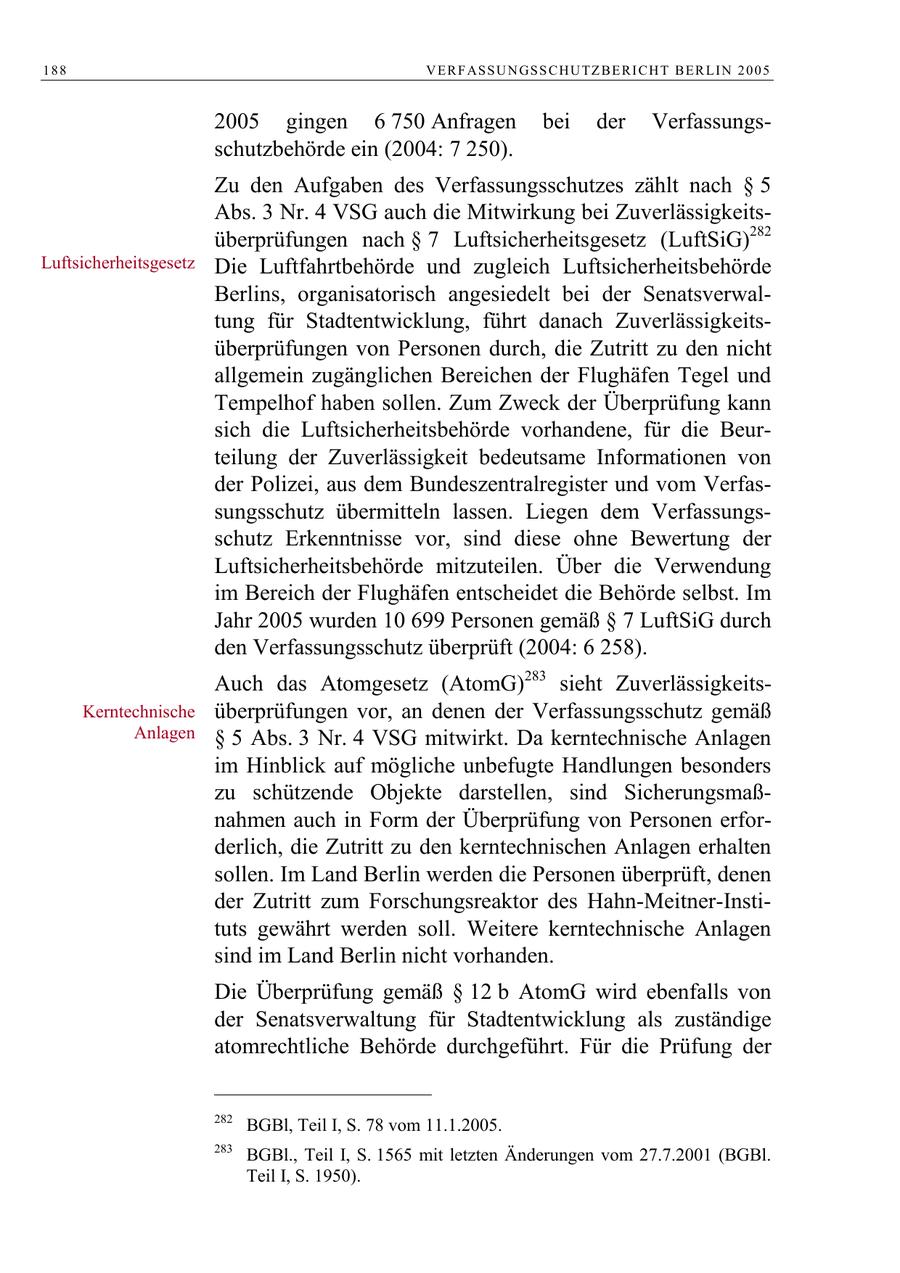 188 VERFASSUNGSSCHUTZBERICHT BERLIN 2005

2005 gingen 6 750 Anfragen bei der Verfassungsschutzbehörde ein (2004: 7 250).

Luftsicherheitsgesetz

Zu den Aufgaben des Verfassungsschutzes zählt nach § 5 Abs. 3 Nr. 4 VSG auch die Mitwirkung bei Zuverlässigkeitsüberprüfungen nach § 7 Luftsicherheitsgesetz (LuftSiG)$^{282}$ Die Luftfahrtbehörde und zugleich Luftsicherheitsbehörde Berlins, organisatorisch angesiedelt bei der Senatsverwaltung für Stadtentwicklung, führt danach Zuverlässigkeitsüberprüfungen von Personen durch, die Zutritt zu den nicht allgemein zugänglichen Bereichen der Flughäfen Tegel und Tempelhof haben sollen. Zum Zweck der Überprüfung kann sich die Luftsicherheitsbehörde vorhandene, für die Beurteilung der Zuverlässigkeit bedeutsame Informationen von der Polizei, aus dem Bundeszentralregister und vom Verfassungsschutz übermitteln lassen. Liegen dem Verfassungsschutz Erkenntnisse vor, sind diese ohne Bewertung der Luftsicherheitsbehörde mitzuteilen. Über die Verwendung im Bereich der Flughäfen entscheidet die Behörde selbst. Im Jahr 2005 wurden 10 699 Personen gemäß § 7 LuftSiG durch den Verfassungsschutz überprüft (2004: 6 258).

Kerntechnische Anlagen

Auch das Atomgesetz (AtomG)$^{283}$ sieht Zuverlässigkeitsüberprüfungen vor, an denen der Verfassungsschutz gemäß § 5 Abs. 3 Nr. 4 VSG mitwirkt. Da kerntechnische Anlagen im Hinblick auf mögliche unbefugte Handlungen besonders zu schützende Objekte darstellen, sind Sicherungsmaßnahmen auch in Form der Überprüfung von Personen erforderlich, die Zutritt zu den kerntechnischen Anlagen erhalten sollen. Im Land Berlin werden die Personen überprüft, denen der Zutritt zum Forschungsreaktor des Hahn-Meitner-Instituts gewährt werden soll. Weitere kerntechnische Anlagen sind im Land Berlin nicht vorhanden.

Die Überprüfung gemäß § 12 b AtomG wird ebenfalls von der Senatsverwaltung für Stadtentwicklung als zuständige atomrechtliche Behörde durchgeführt. Für die Prüfung der

$^{282}$ BGBl, Teil I, S. 78 vom 11.1.2005.

$^{283}$ BGBl., Teil I, S. 1565 mit letzten Änderungen vom 27.7.2001 (BGBl. Teil I, S. 1950).